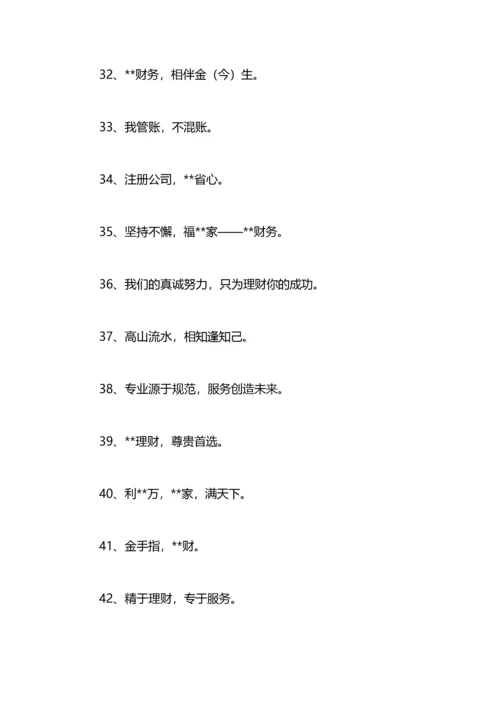 32、**财务，相伴金（今）生。

33、我管账，不混账。

34、注册公司，**省心。

35、坚持不懈，福**家——**财务。

36、我们的真诚努力，只为理财你的成功。

37、高山流水，相知逢知己。

38、专业源于规范，服务创造未来。

39、**理财，尊贵首选。

40、利**万，**家，满天下。

41、金手指，**财。

42、精于理财，专于服务。